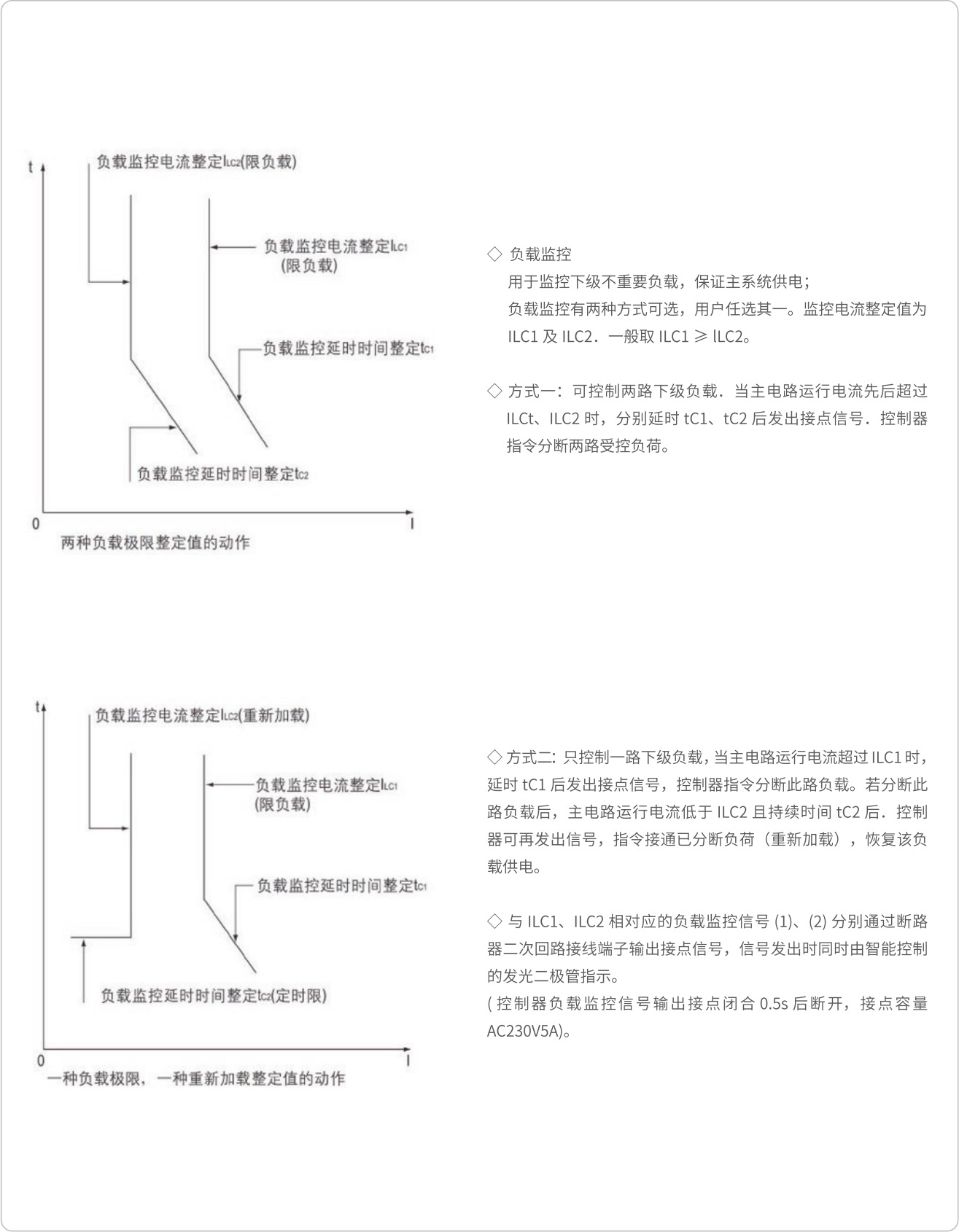 t

负载监控电流整定$I_{LC2}$(限负载)

负载监控电流整定$I_{LC1}$ (限负载)

负载监控延时时间整定$t_{C1}$

负载监控延时时间整定$t_{C2}$

0

I

两种负载极限整定值的动作

◇ 负载监控
用于监控下级不重要负载，保证主系统供电；
负载监控有两种方式可选，用户任选其一。监控电流整定值为 ILC1 及 ILC2．一般取 ILC1 ≥ lLC2。

◇ 方式一：可控制两路下级负载．当主电路运行电流先后超过 ILCt、ILC2 时，分别延时 tC1、tC2 后发出接点信号．控制器指令分断两路受控负荷。

t

负载监控电流整定$I_{LC2}$(重新加载)

负载监控电流整定$I_{LC1}$ (限负载)

负载监控延时时间整定$t_{C1}$

负载监控延时时间整定$t_{C2}$(定时限)

0

I

一种负载极限，一种重新加载整定值的动作

◇ 方式二：只控制一路下级负载，当主电路运行电流超过 ILC1 时，延时 tC1 后发出接点信号，控制器指令分断此路负载。若分断此路负载后，主电路运行电流低于 ILC2 且持续时间 tC2 后．控制器可再发出信号，指令接通已分断负荷（重新加载），恢复该负载供电。

◇ 与 ILC1、ILC2 相对应的负载监控信号 (1)、(2) 分别通过断路器二次回路接线端子输出接点信号，信号发出时同时由智能控制的发光二极管指示。
( 控制器负载监控信号输出接点闭合 0.5s 后断开，接点容量 AC230V5A)。